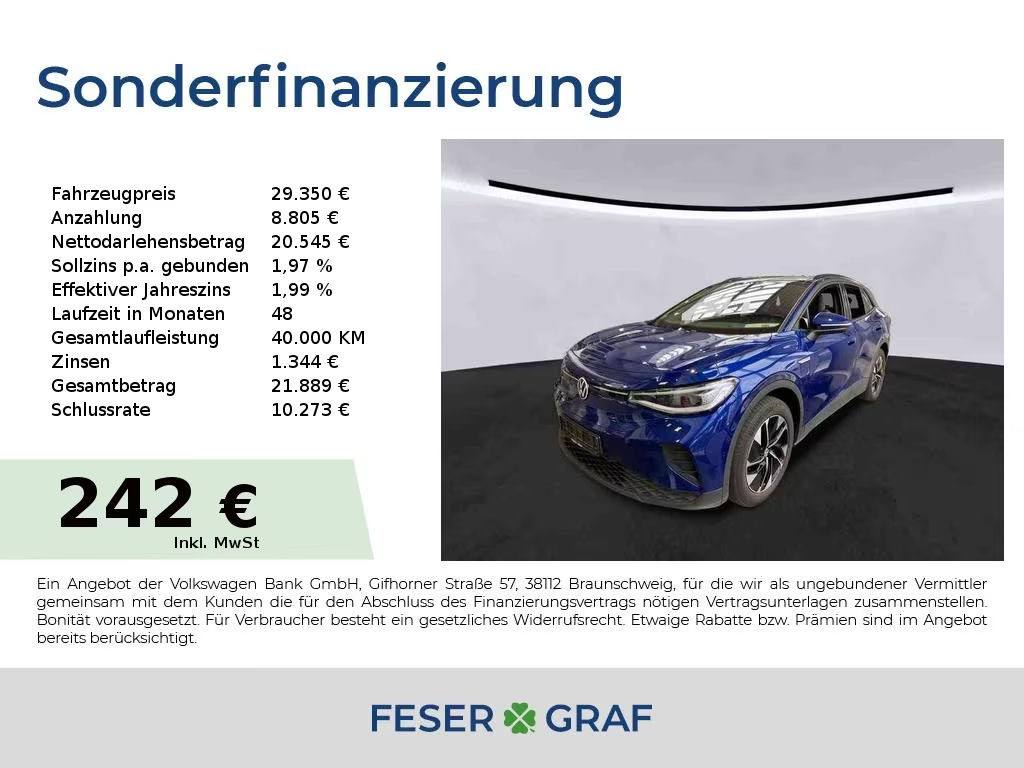 Sonderfinanzierung

| Fahrzeugpreis | 29.350 € |
|---|---|
| Anzahlung | 8.805 € |
| Nettodarlehensbetrag | 20.545 € |
| Sollzins p.a. gebunden | 1,97 % |
| Effektiver Jahreszins | 1,99 % |
| Laufzeit in Monaten | 48 |
| Gesamtlaufleistung | 40.000 KM |
| Zinsen | 1.344 € |
| Gesamtbetrag | 21.889 € |
| Schlussrate | 10.273 € |

242 €
Inkl. MwSt

Ein Angebot der Volkswagen Bank GmbH, Gifhorner Straße 57, 38112 Braunschweig, für die wir als ungebundener Vermittler gemeinsam mit dem Kunden die für den Abschluss des Finanzierungsvertrags nötigen Vertragsunterlagen zusammenstellen. Bonität vorausgesetzt. Für Verbraucher besteht ein gesetzliches Widerrufsrecht. Etwaige Rabatte bzw. Prämien sind im Angebot bereits berücksichtigt.

FESER GRAF